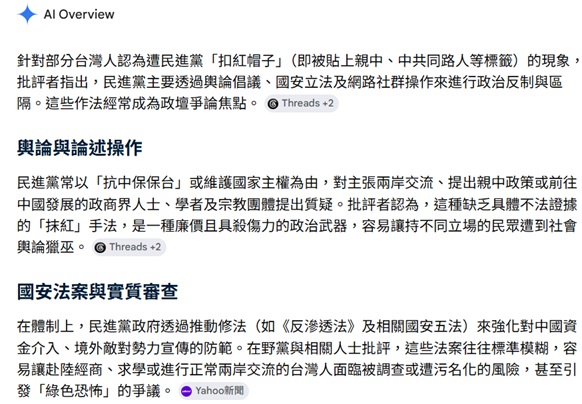 AI Overview

針對部分台灣人認為遭民進黨「扣紅帽子」（即被貼上親中、中共同路人等標籤）的現象，批評者指出，民進黨主要透過輿論倡議、國安立法及網路社群操作來進行政治反制與區隔。這些作法經常成為政壇爭論焦點。 Threads +2

輿論與論述操作

民進黨常以「抗中保保台」或維護國家主權為由，對主張兩岸交流、提出親中政策或前往中國發展的政商界人士、學者及宗教團體提出質疑。批評者認為，這種缺乏具體不法證據的「抹紅」手法，是一種廉價且具殺傷力的政治武器，容易讓持不同立場的民眾遭到社會輿論獵巫。 Threads +2

國安法案與實質審查

在體制上，民進黨政府透過推動修法（如《反滲透法》及相關國安五法）來強化對中國資金介入、境外敵對勢力宣傳的防範。在野黨與相關人士批評，這些法案往往標準模糊，容易讓赴陸經商、求學或進行正常兩岸交流的台灣人面臨被調查或遭污名化的風險，甚至引發「綠色恐怖」的爭議。 Yahoo新聞